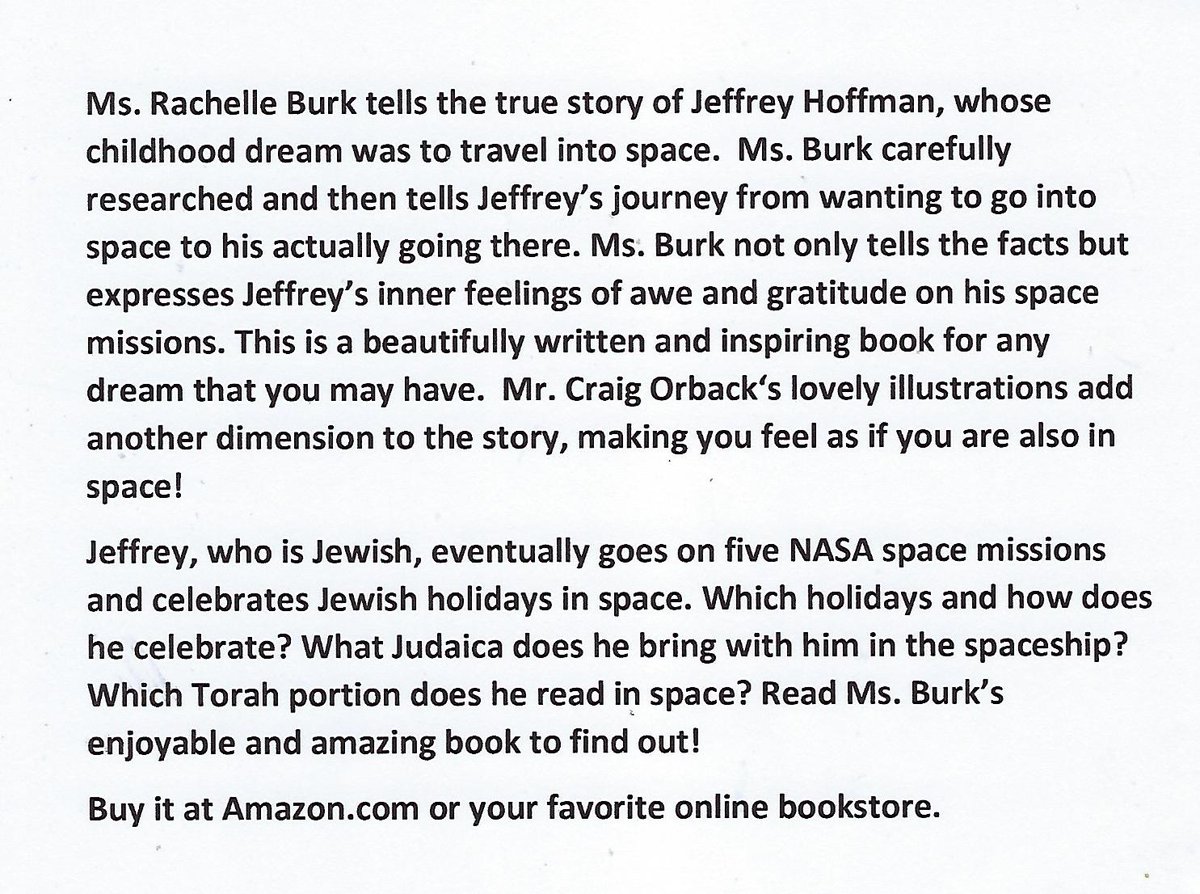 Ms. Rachelle Burk tells the true story of Jeffrey Hoffman, whose childhood dream was to travel into space. Ms. Burk carefully researched and then tells Jeffrey's journey from wanting to go into space to his actually going there. Ms. Burk not only tells the facts but expresses Jeffrey's inner feelings of awe and gratitude on his space missions. This is a beautifully written and inspiring book for any dream that you may have. Mr. Craig Orback's lovely illustrations add another dimension to the story, making you feel as if you are also in space!

Jeffrey, who is Jewish, eventually goes on five NASA space missions and celebrates Jewish holidays in space. Which holidays and how does he celebrate? What Judaica does he bring with him in the spaceship? Which Torah portion does he read in space? Read Ms. Burk's enjoyable and amazing book to find out!

Buy it at Amazon.com or your favorite online bookstore.